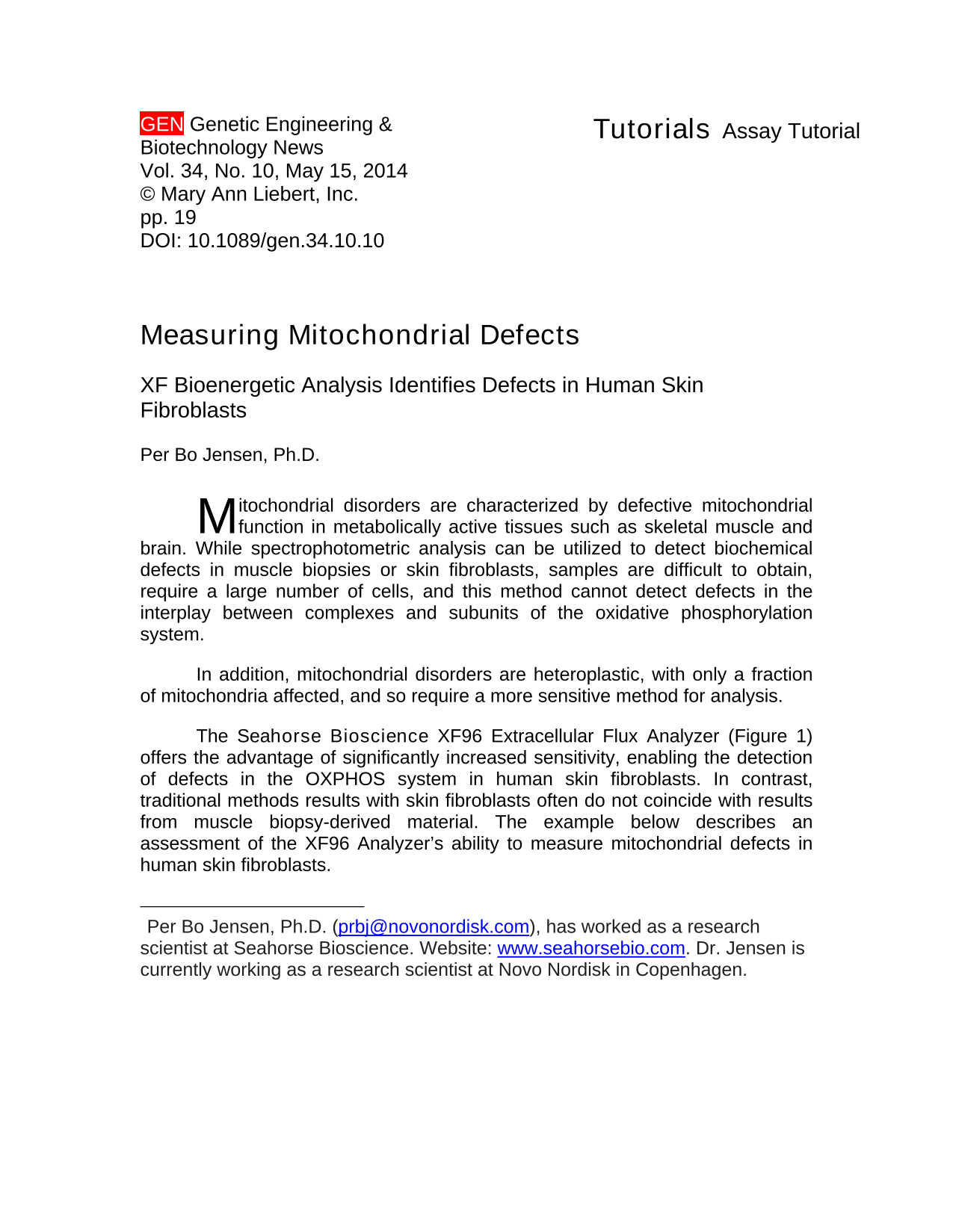 GEN Genetic Engineering & Biotechnology News
Vol. 34, No. 10, May 15, 2014
© Mary Ann Liebert, Inc.
pp. 19
DOI: 10.1089/gen.34.10.10

Tutorials Assay Tutorial

Measuring Mitochondrial Defects

XF Bioenergetic Analysis Identifies Defects in Human Skin Fibroblasts

Per Bo Jensen, Ph.D.

Mitochondrial disorders are characterized by defective mitochondrial function in metabolically active tissues such as skeletal muscle and brain. While spectrophotometric analysis can be utilized to detect biochemical defects in muscle biopsies or skin fibroblasts, samples are difficult to obtain, require a large number of cells, and this method cannot detect defects in the interplay between complexes and subunits of the oxidative phosphorylation system.

In addition, mitochondrial disorders are heteroplastic, with only a fraction of mitochondria affected, and so require a more sensitive method for analysis.

The Seahorse Bioscience XF96 Extracellular Flux Analyzer (Figure 1) offers the advantage of significantly increased sensitivity, enabling the detection of defects in the OXPHOS system in human skin fibroblasts. In contrast, traditional methods results with skin fibroblasts often do not coincide with results from muscle biopsy-derived material. The example below describes an assessment of the XF96 Analyzer's ability to measure mitochondrial defects in human skin fibroblasts.

Per Bo Jensen, Ph.D. (prbj@novonordisk.com), has worked as a research scientist at Seahorse Bioscience. Website: www.seahorsebio.com. Dr. Jensen is currently working as a research scientist at Novo Nordisk in Copenhagen.